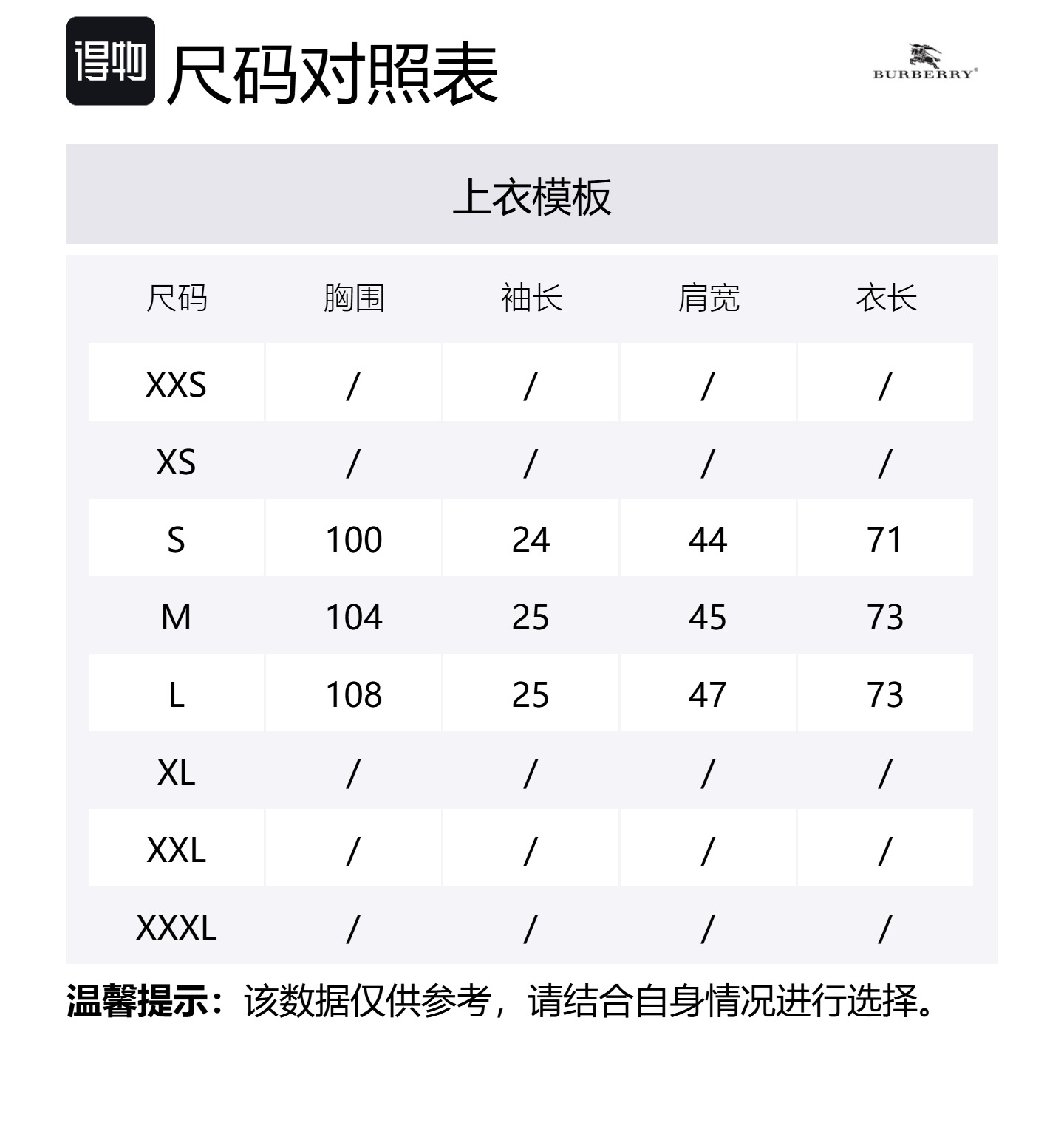 得物 尺码对照表

BURBERRY®

上衣模板

| 尺码 | 胸围 | 袖长 | 肩宽 | 衣长 |
|---|---|---|---|---|
| XXS | / | / | / | / |
| XS | / | / | / | / |
| S | 100 | 24 | 44 | 71 |
| M | 104 | 25 | 45 | 73 |
| L | 108 | 25 | 47 | 73 |
| XL | / | / | / | / |
| XXL | / | / | / | / |
| XXXL | / | / | / | / |

温馨提示：该数据仅供参考，请结合自身情况进行选择。